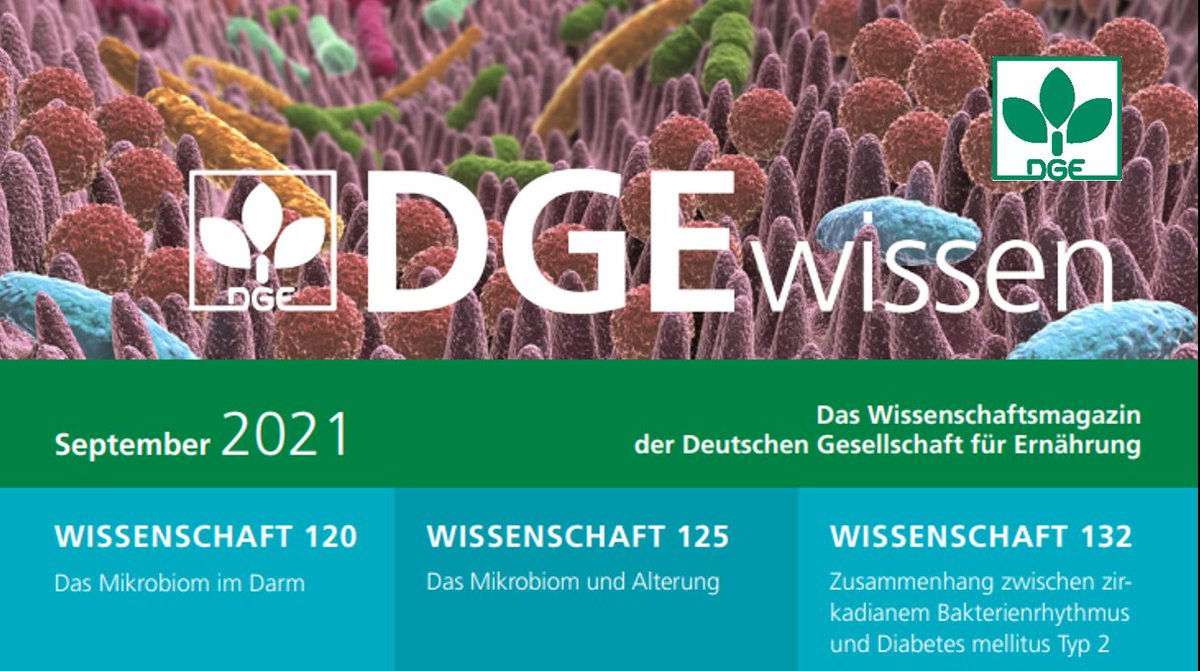 DGE

DGE

DGEwissen

September 2021

Das Wissenschaftsmagazin der Deutschen Gesellschaft für Ernährung

WISSENSCHAFT 120
Das Mikrobiom im Darm

WISSENSCHAFT 125
Das Mikrobiom und Alterung

WISSENSCHAFT 132
Zusammenhang zwischen zirkadianem Bakterienrhythmus und Diabetes mellitus Typ 2